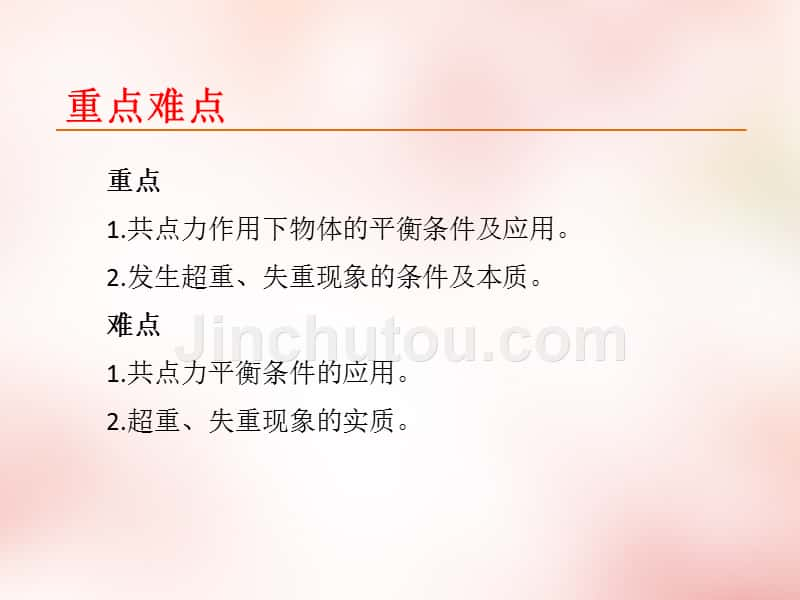 重点难点

重点

1.共点力作用下物体的平衡条件及应用。

2.发生超重、失重现象的条件及本质。

难点

1.共点力平衡条件的应用。

2.超重、失重现象的实质。

Jinchutou.com